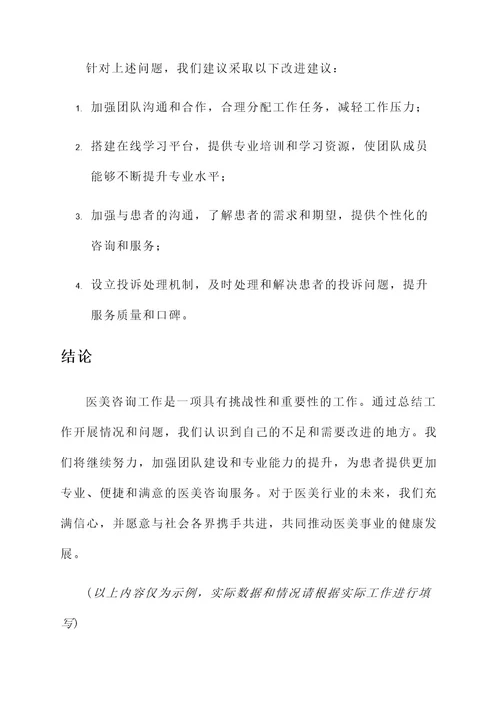 针对上述问题，我们建议采取以下改进建议：

1. 加强团队沟通和合作，合理分配工作任务，减轻工作压力；

2. 搭建在线学习平台，提供专业培训和学习资源，使团队成员能够不断提升专业水平；

3. 加强与患者的沟通，了解患者的需求和期望，提供个性化的咨询和服务；

4. 设立投诉处理机制，及时处理和解决患者的投诉问题，提升服务质量和口碑。

结论

医美咨询工作是一项具有挑战性和重要性的工作。通过总结工作开展情况和问题，我们认识到自己的不足和需要改进的地方。我们将继续努力，加强团队建设和专业能力的提升，为患者提供更加专业、便捷和满意的医美咨询服务。对于医美行业的未来，我们充满信心，并愿意与社会各界携手共进，共同推动医美事业的健康发展。

（以上内容仅为示例，实际数据和情况请根据实际工作进行填写）